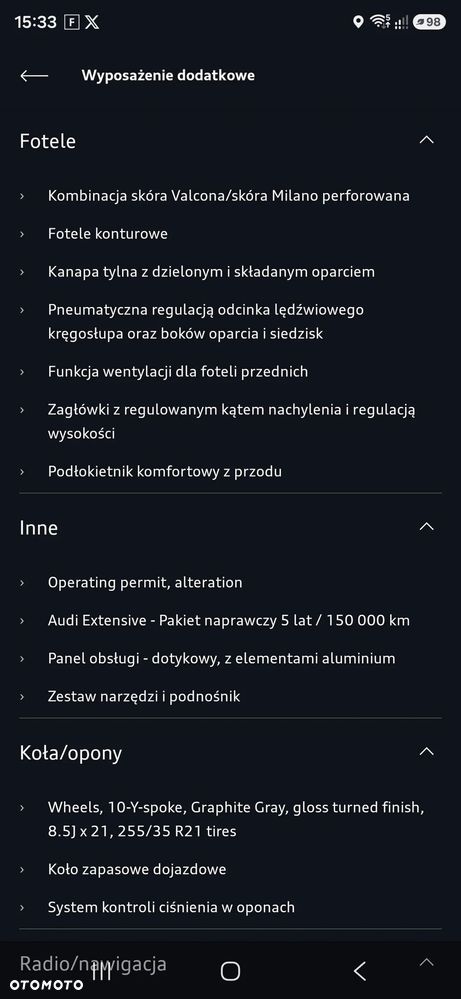 15:33 F X 98

Wyposażenie dodatkowe

Fotele

› Kombinacja skóra Valcona/skóra Milano perforowana

› Fotele konturowe

› Kanapa tylna z dzielonym i składanym oparciem

› Pneumatyczna regulacją odcinka lędźwiowego kręgosłupa oraz boków oparcia i siedzisk

› Funkcja wentylacji dla foteli przednich

› Zagłówki z regulowanym kątem nachylenia i regulacją wysokości

› Podłokietnik komfortowy z przodu

Inne

› Operating permit, alteration

› Audi Extensive - Pakiet naprawczy 5 lat / 150 000 km

› Panel obsługi - dotykowy, z elementami aluminium

› Zestaw narzędzi i podnośnik

Koła/opony

› Wheels, 10-Y-spoke, Graphite Gray, gloss turned finish, 8.5J x 21, 255/35 R21 tires

› Koło zapasowe dojazdowe

› System kontroli ciśnienia w oponach

Radio/nawigacja

OTOMOTO